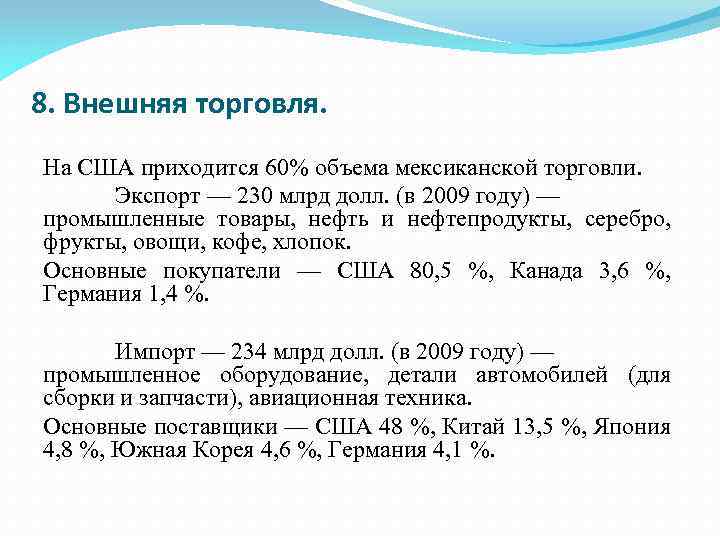 8. Внешняя торговля.

На США приходится 60% объема мексиканской торговли.

Экспорт — 230 млрд долл. (в 2009 году) — промышленные товары, нефть и нефтепродукты, серебро, фрукты, овощи, кофе, хлопок.

Основные покупатели — США 80,5 %, Канада 3,6 %, Германия 1,4 %.

Импорт — 234 млрд долл. (в 2009 году) — промышленное оборудование, детали автомобилей (для сборки и запчасти), авиационная техника.

Основные поставщики — США 48 %, Китай 13,5 %, Япония 4,8 %, Южная Корея 4,6 %, Германия 4,1 %.